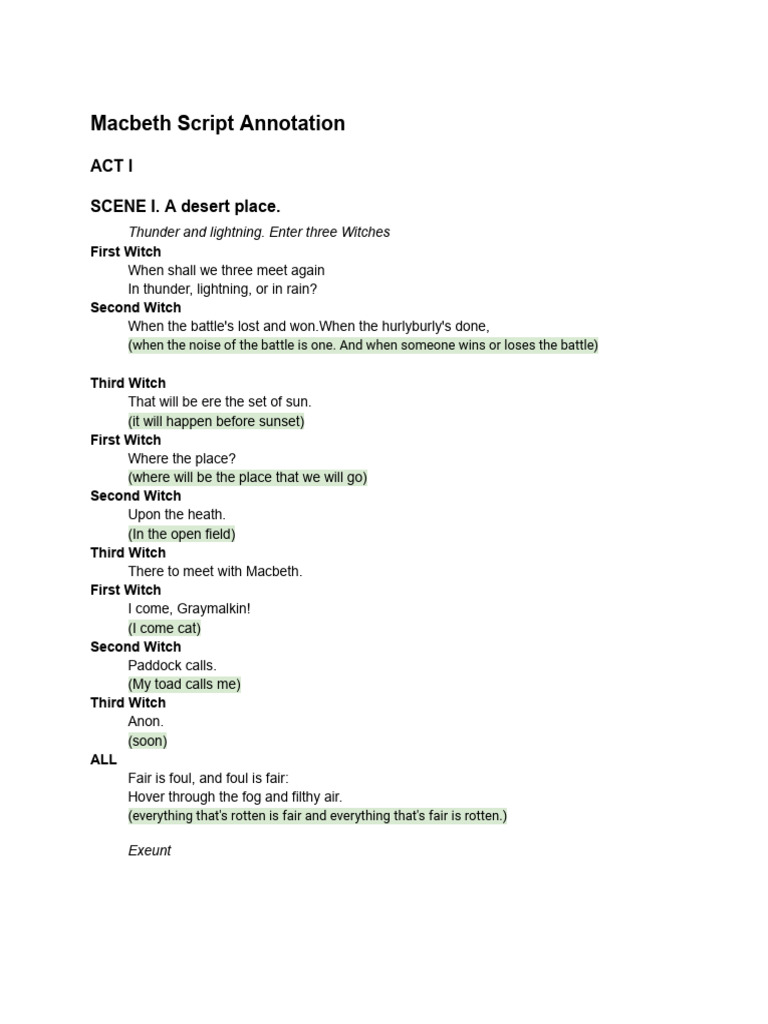 Macbeth Script Annotation

ACT I

SCENE I. A desert place.

Thunder and lightning. Enter three Witches

First Witch
When shall we three meet again
In thunder, lightning, or in rain?

Second Witch
When the battle's lost and won.When the hurlyburly's done,
(when the noise of the battle is one. And when someone wins or loses the battle)

Third Witch
That will be ere the set of sun.
(it will happen before sunset)

First Witch
Where the place?
(where will be the place that we will go)

Second Witch
Upon the heath.
(In the open field)

Third Witch
There to meet with Macbeth.

First Witch
I come, Graymalkin!
(I come cat)

Second Witch
Paddock calls.
(My toad calls me)

Third Witch
Anon.
(soon)

ALL
Fair is foul, and foul is fair:
Hover through the fog and filthy air.
(everything that's rotten is fair and everything that's fair is rotten.)

Exeunt